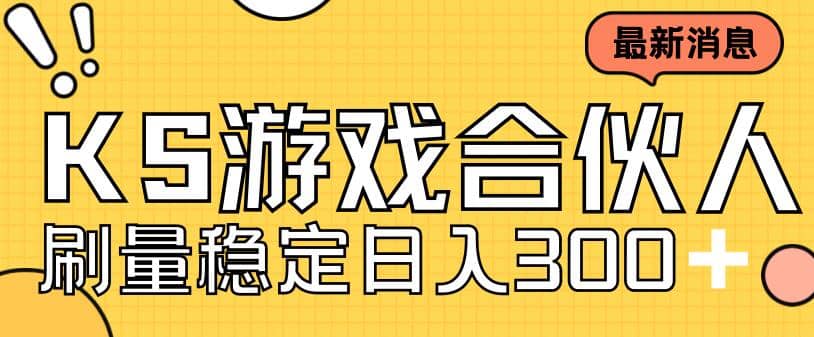 最新消息

KS游戏合伙人

刷量稳定日入300+